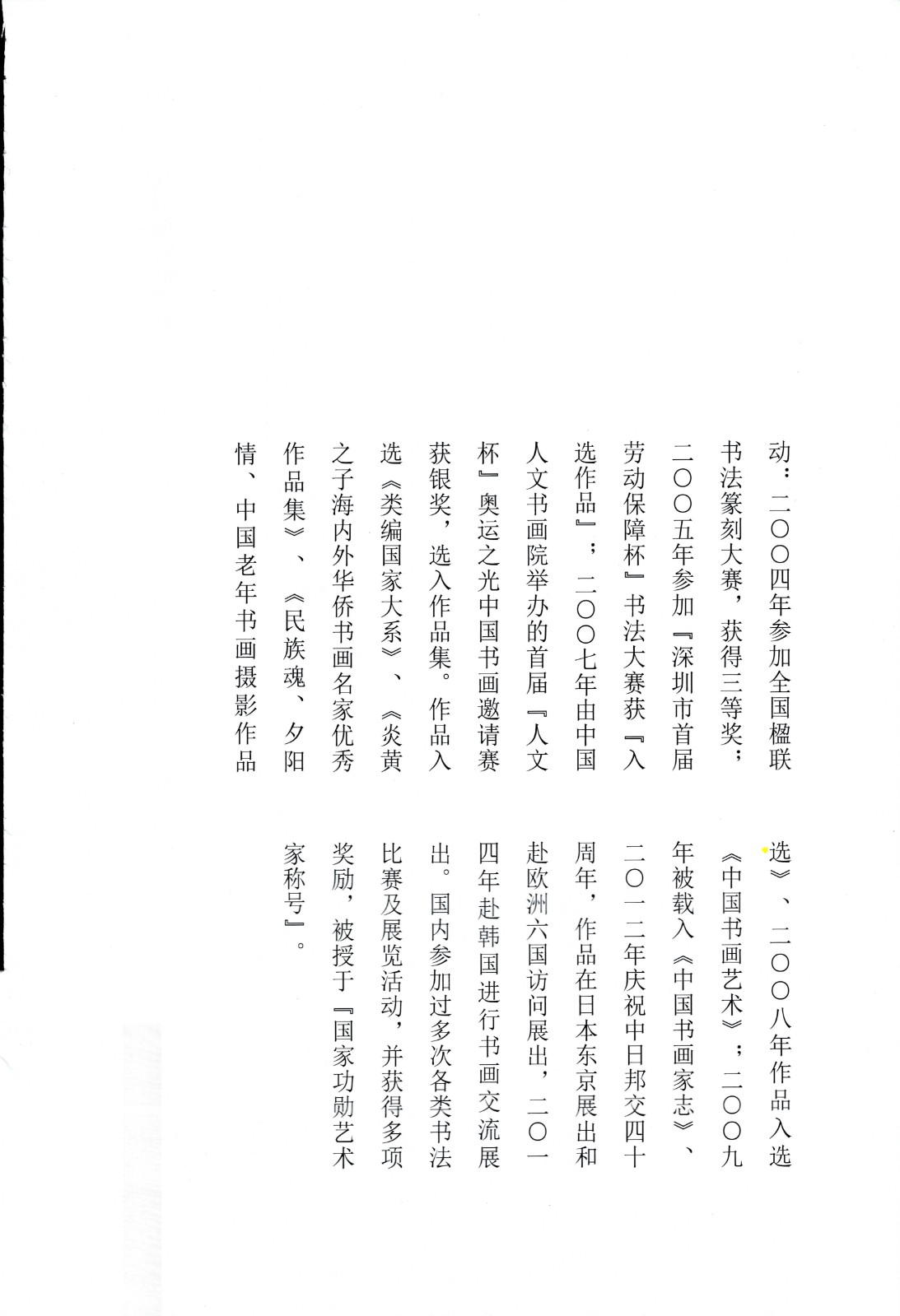 动：二〇〇四年参加全国楹联书法篆刻大赛，获得三等奖；二〇〇五年参加『深圳市首届劳动保障杯』书法大赛获『入选作品』；二〇〇七年由中国人文书画院举办的首届『人文杯』奥运之光中国书画邀请赛获银奖，选入作品集。作品入选《类编国家大系》、《炎黄之子海内外华侨书画名家优秀作品集》、《民族魂、夕阳情、中国老年书画摄影作品选》、二〇〇八年作品入选《中国书画艺术》；二〇〇九年被载入《中国书画家志》、二〇一二年庆祝中日邦交四十周年，作品在日本东京展出和赴欧洲六国访问展出，二〇一四年赴韩国进行书画交流展出。国内参加过多次各类书法比赛及展览活动，并获得多项奖励，被授于『国家功勋艺术家称号』。